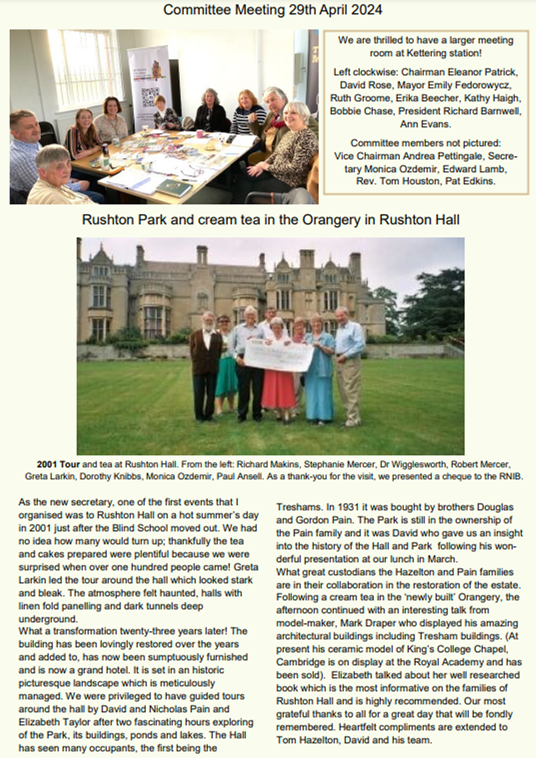 Committee Meeting 29th April 2024

We are thrilled to have a larger meeting room at Kettering station!

Left clockwise: Chairman Eleanor Patrick, David Rose, Mayor Emily Fedorowycz, Ruth Groome, Erika Beecher, Kathy Haigh, Bobbie Chase, President Richard Barnwell, Ann Evans.

Committee members not pictured: Vice Chairman Andrea Pettingale, Secretary Monica Ozdemir, Edward Lamb, Rev. Tom Houston, Pat Edkins.

Rushton Park and cream tea in the Orangery in Rushton Hall

2001 Tour and tea at Rushton Hall. From the left: Richard Makins, Stephanie Mercer, Dr Wigglesworth, Robert Mercer, Greta Larkin, Dorothy Knibbs, Monica Ozdemir, Paul Ansell. As a thank-you for the visit, we presented a cheque to the RNIB.

As the new secretary, one of the first events that I organised was to Rushton Hall on a hot summer's day in 2001 just after the Blind School moved out. We had no idea how many would turn up; thankfully the tea and cakes prepared were plentiful because we were surprised when over one hundred people came! Greta Larkin led the tour around the hall which looked stark and bleak. The atmosphere felt haunted, halls with linen fold panelling and dark tunnels deep underground.
What a transformation twenty-three years later! The building has been lovingly restored over the years and added to, has now been sumptuously furnished and is now a grand hotel. It is set in an historic picturesque landscape which is meticulously managed. We were privileged to have guided tours around the hall by David and Nicholas Pain and Elizabeth Taylor after two fascinating hours exploring of the Park, its buildings, ponds and lakes. The Hall has seen many occupants, the first being the Treshams. In 1931 it was bought by brothers Douglas and Gordon Pain. The Park is still in the ownership of the Pain family and it was David who gave us an insight into the history of the Hall and Park following his wonderful presentation at our lunch in March.
What great custodians the Hazelton and Pain families are in their collaboration in the restoration of the estate. Following a cream tea in the 'newly built' Orangery, the afternoon continued with an interesting talk from model-maker, Mark Draper who displayed his amazing architectural buildings including Tresham buildings. (At present his ceramic model of King's College Chapel, Cambridge is on display at the Royal Academy and has been sold). Elizabeth talked about her well researched book which is the most informative on the families of Rushton Hall and is highly recommended. Our most grateful thanks to all for a great day that will be fondly remembered. Heartfelt compliments are extended to Tom Hazelton, David and his team.